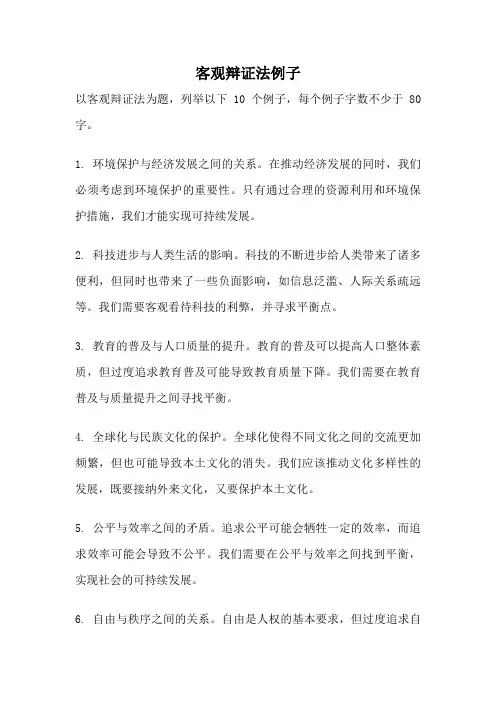 客观辩证法例子

以客观辩证法为题，列举以下 10 个例子，每个例子字数不少于 80 字。

1. 环境保护与经济发展之间的关系。在推动经济发展的同时，我们必须考虑到环境保护的重要性。只有通过合理的资源利用和环境保护措施，我们才能实现可持续发展。

2. 科技进步与人类生活的影响。科技的不断进步给人类带来了诸多便利，但同时也带来了一些负面影响，如信息泛滥、人际关系疏远等。我们需要客观看待科技的利弊，并寻求平衡点。

3. 教育的普及与人口质量的提升。教育的普及可以提高人口整体素质，但过度追求教育普及可能导致教育质量下降。我们需要在教育普及与质量提升之间寻找平衡。

4. 全球化与民族文化的保护。全球化使得不同文化之间的交流更加频繁，但也可能导致本土文化的消失。我们应该推动文化多样性的发展，既要接纳外来文化，又要保护本土文化。

5. 公平与效率之间的矛盾。追求公平可能会牺牲一定的效率，而追求效率可能会导致不公平。我们需要在公平与效率之间找到平衡，实现社会的可持续发展。

6. 自由与秩序之间的关系。自由是人权的基本要求，但过度追求自